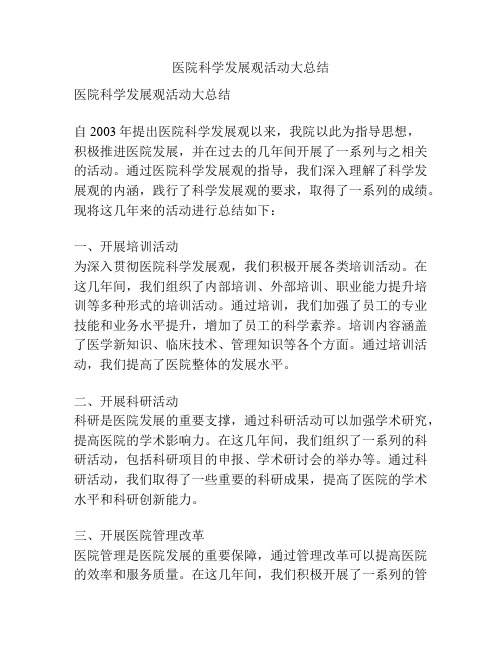 医院科学发展观活动大总结

医院科学发展观活动大总结

自 2003 年提出医院科学发展观以来，我院以此为指导思想，积极推进医院发展，并在过去的几年间开展了一系列与之相关的活动。通过医院科学发展观的指导，我们深入理解了科学发展观的内涵，践行了科学发展观的要求，取得了一系列的成绩。现将这几年来的活动进行总结如下：

一、开展培训活动
为深入贯彻医院科学发展观，我们积极开展各类培训活动。在这几年间，我们组织了内部培训、外部培训、职业能力提升培训等多种形式的培训活动。通过培训，我们加强了员工的专业技能和业务水平提升，增加了员工的科学素养。培训内容涵盖了医学新知识、临床技术、管理知识等各个方面。通过培训活动，我们提高了医院整体的发展水平。

二、开展科研活动
科研是医院发展的重要支撑，通过科研活动可以加强学术研究，提高医院的学术影响力。在这几年间，我们组织了一系列的科研活动，包括科研项目的申报、学术研讨会的举办等。通过科研活动，我们取得了一些重要的科研成果，提高了医院的学术水平和科研创新能力。

三、开展医院管理改革
医院管理是医院发展的重要保障，通过管理改革可以提高医院的效率和服务质量。在这几年间，我们积极开展了一系列的管